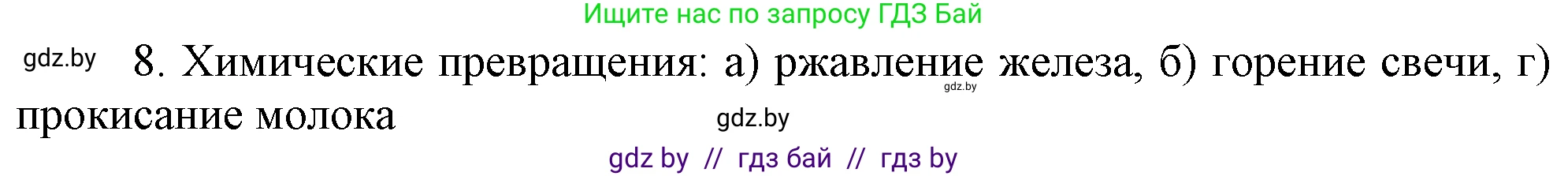 Ищите нас по запросу ГДЗ Бай

gdz.by

8. Химические превращения: а) ржавление железа, б) горение свечи, г) прокисание молока

gdz.by

gdz.by

gdz by // гдз бай // гдз by